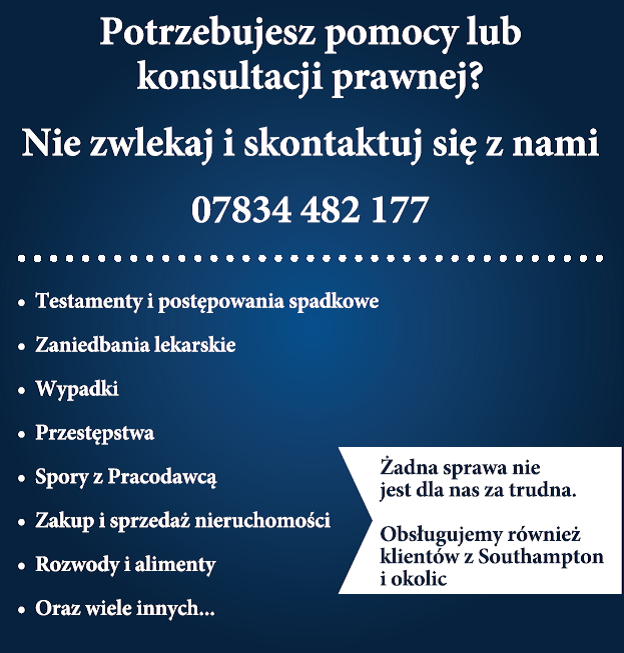 Potrzebujesz pomocy lub konsultacji prawnej?

Nie zwlekaj i skontaktuj się z nami

07834 482 177

• Testamenty i postępowania spadkowe
• Zaniedbania lekarskie
• Wypadki
• Przestępstwa
• Spory z Pracodawcą
• Zakup i sprzedaż nieruchomości
• Rozwody i alimenty
• Oraz wiele innych...

Żadna sprawa nie jest dla nas za trudna.

Obsługujemy również klientów z Southampton i okolic